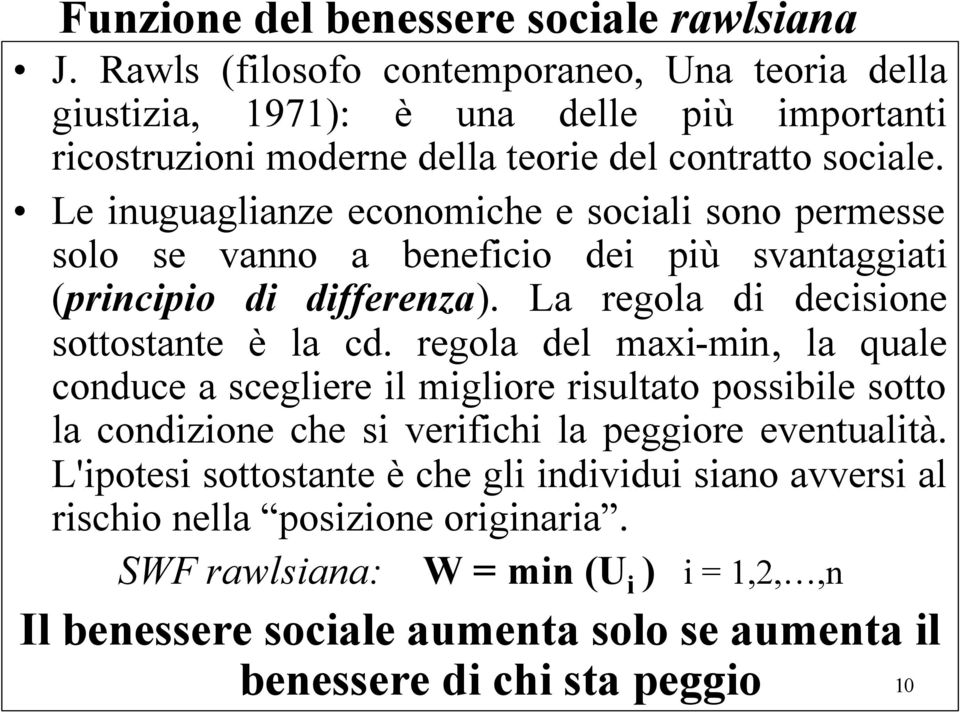 Funzione del benessere sociale rawlsiana

• J. Rawls (filosofo contemporaneo, Una teoria della giustizia, 1971): è una delle più importanti ricostruzioni moderne della teorie del contratto sociale.

• Le inuguaglianze economiche e sociali sono permesse solo se vanno a beneficio dei più svantaggiati (principio di differenza). La regola di decisione sottostante è la cd. regola del maxi-min, la quale conduce a scegliere il migliore risultato possibile sotto la condizione che si verifichi la peggiore eventualità. L'ipotesi sottostante è che gli individui siano avversi al rischio nella “posizione originaria”.

SWF rawlsiana: $W = \min (U_i)$ $i = 1,2,\ldots,n$

Il benessere sociale aumenta solo se aumenta il benessere di chi sta peggio

10